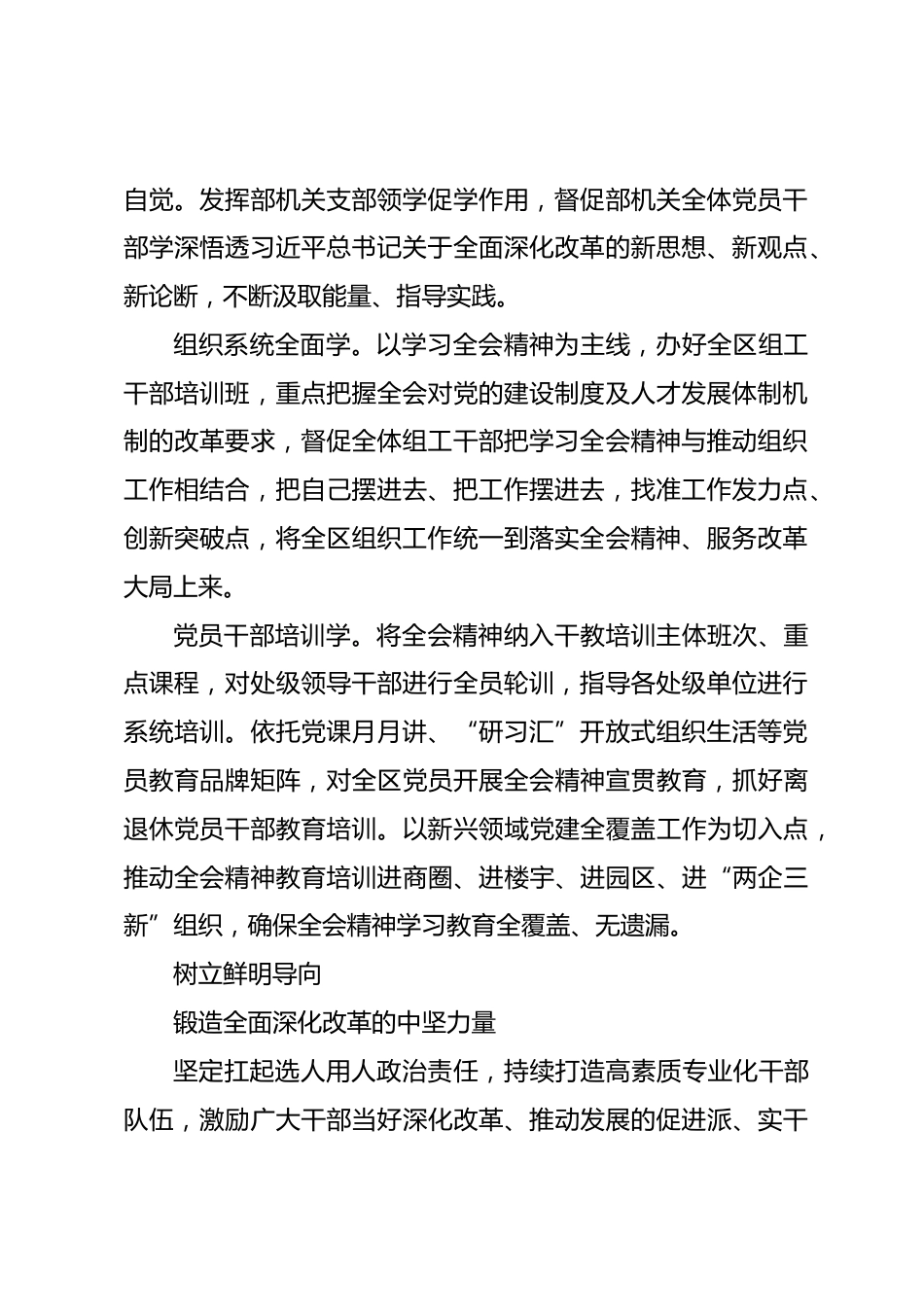 自觉。发挥部机关支部领学促学作用，督促部机关全体党员干部学深悟透习近平总书记关于全面深化改革的新思想、新观点、新论断，不断汲取能量、指导实践。

组织系统全面学。以学习全会精神为主线，办好全区组工干部培训班，重点把握全会对党的建设制度及人才发展体制机制的改革要求，督促全体组工干部把学习全会精神与推动组织工作相结合，把自己摆进去、把工作摆进去，找准工作发力点、创新突破点，将全区组织工作统一到落实全会精神、服务改革大局上来。

党员干部培训学。将全会精神纳入干教培训主体班次、重点课程，对处级领导干部进行全员轮训，指导各处级单位进行系统培训。依托党课月月讲、“研习汇”开放式组织生活等党员教育品牌矩阵，对全区党员开展全会精神宣贯教育，抓好离退休党员干部教育培训。以新兴领域党建全覆盖工作为切入点，推动全会精神教育培训进商圈、进楼宇、进园区、进“两企三新”组织，确保全会精神学习教育全覆盖、无遗漏。

树立鲜明导向

锻造全面深化改革的中坚力量

坚定扛起选人用人政治责任，持续打造高素质专业化干部队伍，激励广大干部当好深化改革、推动发展的促进派、实干